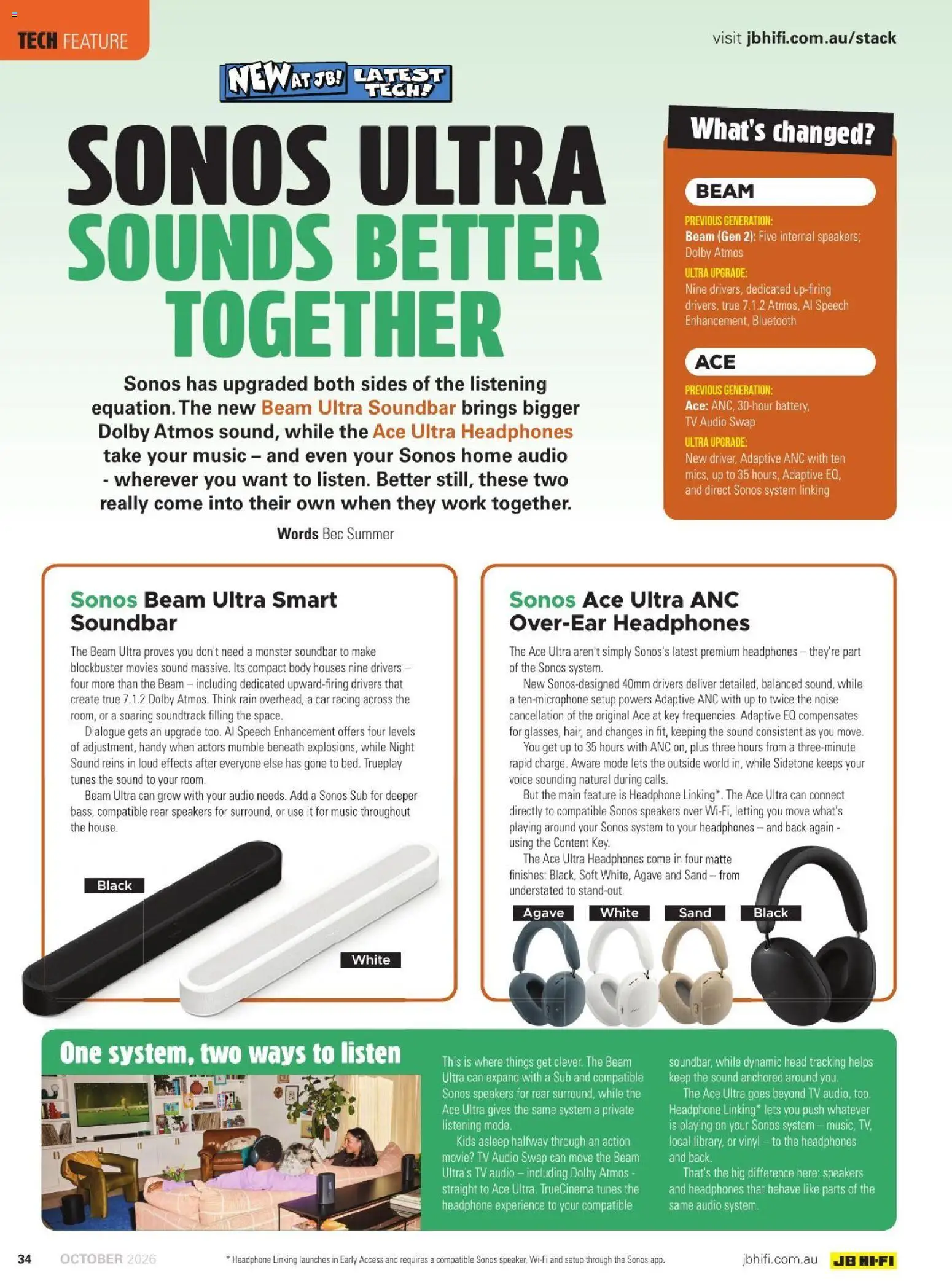 TECH FEATURE

visit jbhifi.com.au/stack

NEW AT JB! LATEST TECH!

SONOS ULTRA SOUNDS BETTER TOGETHER

Sonos has upgraded both sides of the listening equation. The new Beam Ultra Soundbar brings bigger Dolby Atmos sound, while the Ace Ultra Headphones take your music – and even your Sonos home audio - wherever you want to listen. Better still, these two really come into their own when they work together.

Words Bec Summer

What's changed?

BEAM

PREVIOUS GENERATION:
Beam (Gen 2): Five internal speakers; Dolby Atmos

ULTRA UPGRADE:
Nine drivers, dedicated up-firing drivers, true 7.1.2 Atmos, AI Speech Enhancement, Bluetooth

ACE

PREVIOUS GENERATION:
Ace: ANC, 30-hour battery, TV Audio Swap

ULTRA UPGRADE:
New driver, Adaptive ANC with ten mics, up to 35 hours, Adaptive EQ, and direct Sonos system linking

Sonos Beam Ultra Smart Soundbar

The Beam Ultra proves you don't need a monster soundbar to make blockbuster movies sound massive. Its compact body houses nine drivers – four more than the Beam – including dedicated upward-firing drivers that create true 7.1.2 Dolby Atmos. Think rain overhead, a car racing across the room, or a soaring soundtrack filling the space.

Dialogue gets an upgrade too. AI Speech Enhancement offers four levels of adjustment, handy when actors mumble beneath explosions, while Night Sound reins in loud effects after everyone else has gone to bed. Trueplay tunes the sound to your room.

Beam Ultra can grow with your audio needs. Add a Sonos Sub for deeper bass, compatible rear speakers for surround, or use it for music throughout the house.

Black

White

Sonos Ace Ultra ANC Over-Ear Headphones

The Ace Ultra aren't simply Sonos's latest premium headphones – they're part of the Sonos system.

New Sonos-designed 40mm drivers deliver detailed, balanced sound, while a ten-microphone setup powers Adaptive ANC with up to twice the noise cancellation of the original Ace at key frequencies. Adaptive EQ compensates for glasses, hair, and changes in fit, keeping the sound consistent as you move.

You get up to 35 hours with ANC on, plus three hours from a three-minute rapid charge. Aware mode lets the outside world in, while Sidetone keeps your voice sounding natural during calls.

But the main feature is Headphone Linking*. The Ace Ultra can connect directly to compatible Sonos speakers over Wi-Fi, letting you move what's playing around your Sonos system to your headphones – and back again - using the Content Key.

The Ace Ultra Headphones come in four matte finishes: Black, Soft White, Agave and Sand – from understated to stand-out.

Agave White Sand Black

One system, two ways to listen

This is where things get clever. The Beam Ultra can expand with a Sub and compatible Sonos speakers for rear surround, while the Ace Ultra gives the same system a private listening mode.

Kids asleep halfway through an action movie? TV Audio Swap can move the Beam Ultra's TV audio – including Dolby Atmos - straight to Ace Ultra. TrueCinema tunes the headphone experience to your compatible soundbar, while dynamic head tracking helps keep the sound anchored around you.

The Ace Ultra goes beyond TV audio, too. Headphone Linking* lets you push whatever is playing on your Sonos system – music, TV, local library, or vinyl – to the headphones and back.

That's the big difference here: speakers and headphones that behave like parts of the same audio system.

34 OCTOBER 2026

* Headphone Linking launches in Early Access and requires a compatible Sonos speaker, Wi-Fi and setup through the Sonos app.

jbhifi.com.au JB HI-FI